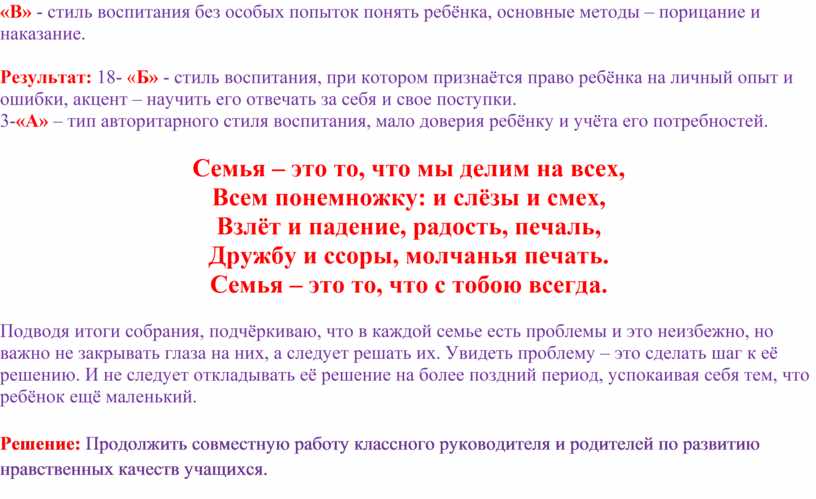 «В» - стиль воспитания без особых попыток понять ребёнка, основные методы – порицание и наказание.

Результат: 18- «Б» - стиль воспитания, при котором признаётся право ребёнка на личный опыт и ошибки, акцент – научить его отвечать за себя и свое поступки.
3-«А» – тип авторитарного стиля воспитания, мало доверия ребёнку и учёта его потребностей.

Семья – это то, что мы делим на всех,
Всем понемножку: и слёзы и смех,
Взлёт и падение, радость, печаль,
Дружбу и ссоры, молчанья печать.
Семья – это то, что с тобою всегда.

Подводя итоги собрания, подчёркиваю, что в каждой семье есть проблемы и это неизбежно, но важно не закрывать глаза на них, а следует решать их. Увидеть проблему – это сделать шаг к её решению. И не следует откладывать её решение на более поздний период, успокаивая себя тем, что ребёнок ещё маленький.

Решение: Продолжить совместную работу классного руководителя и родителей по развитию нравственных качеств учащихся.